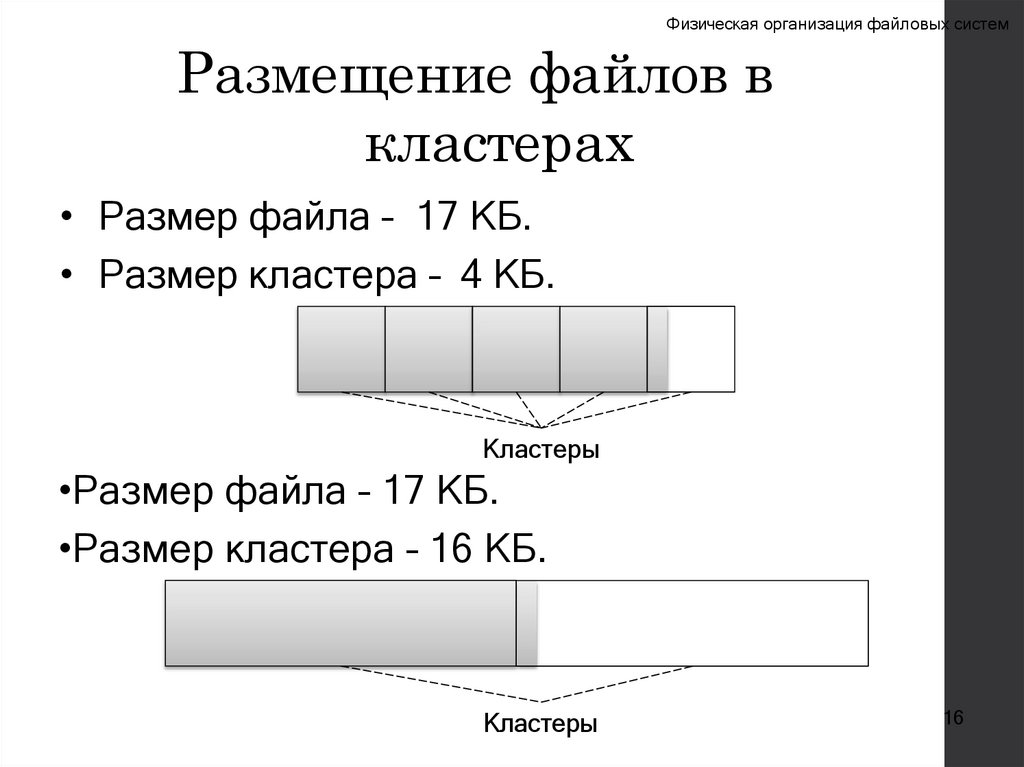 Физическая организация файловых систем

Размещение файлов в кластерах

• Размер файла - 17 КБ.
• Размер кластера - 4 КБ.

Кластеры

•Размер файла - 17 КБ.
•Размер кластера - 16 КБ.

Кластеры

16